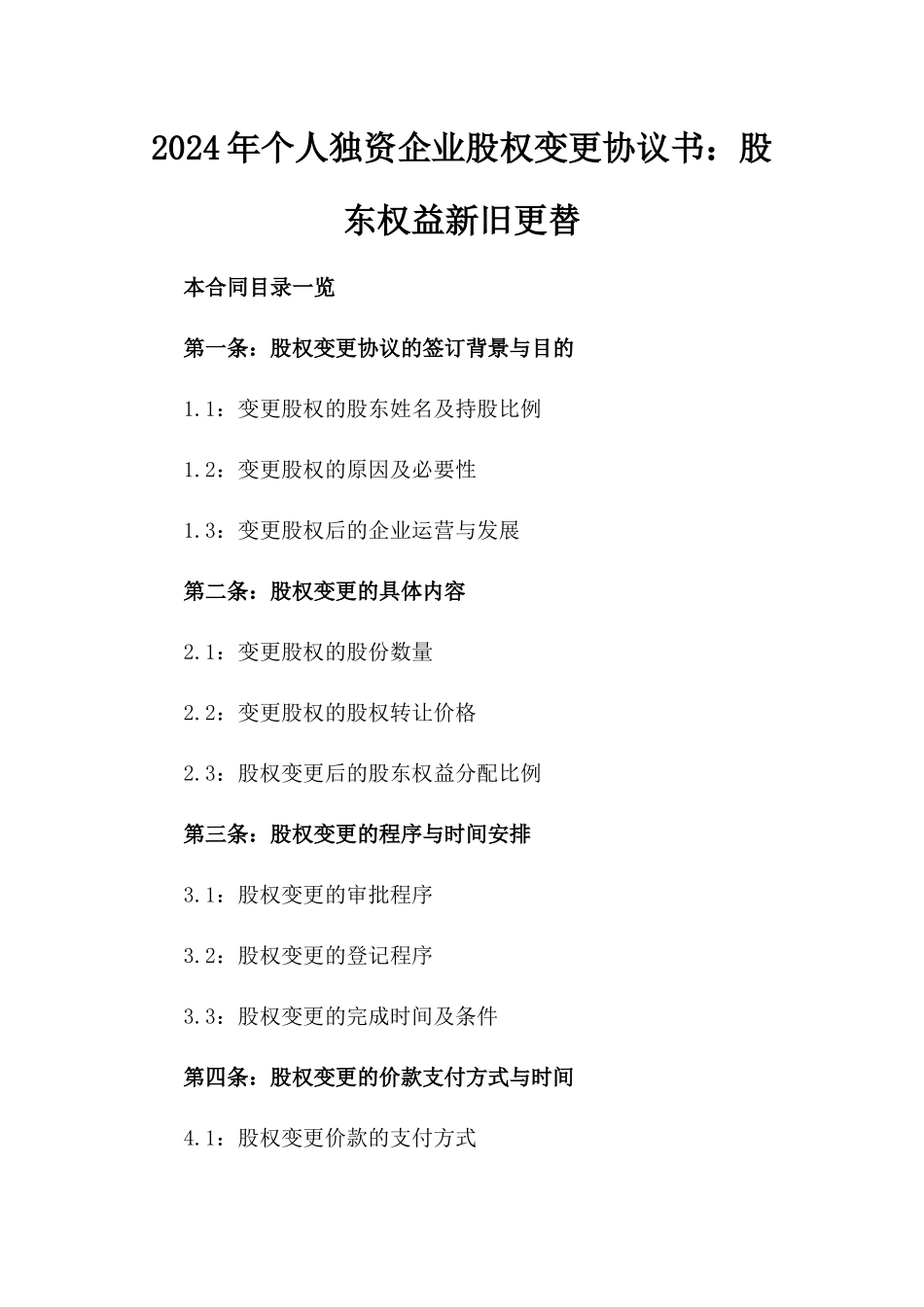 2024年个人独资企业股权变更协议书：股东权益新旧更替

本合同目录一览

第一条：股权变更协议的签订背景与目的

1.1：变更股权的股东姓名及持股比例

1.2：变更股权的原因及必要性

1.3：变更股权后的企业运营与发展

第二条：股权变更的具体内容

2.1：变更股权的股份数量

2.2：变更股权的股权转让价格

2.3：股权变更后的股东权益分配比例

第三条：股权变更的程序与时间安排

3.1：股权变更的审批程序

3.2：股权变更的登记程序

3.3：股权变更的完成时间及条件

第四条：股权变更的价款支付方式与时间

4.1：股权变更价款的支付方式